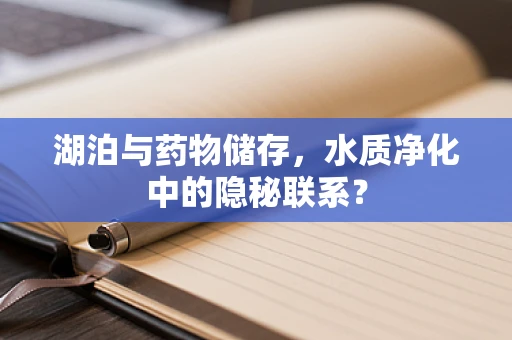 湖泊与药物储存，水质净化中的隐秘联系？